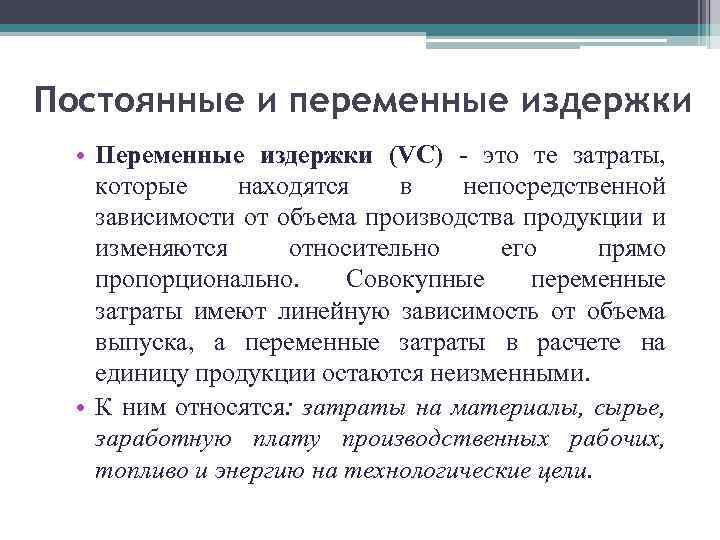 Постоянные и переменные издержки

• Переменные издержки (VC) - это те затраты, которые находятся в непосредственной зависимости от объема производства продукции и изменяются относительно его прямо пропорционально. Совокупные переменные затраты имеют линейную зависимость от объема выпуска, а переменные затраты в расчете на единицу продукции остаются неизменными.

• К ним относятся: затраты на материалы, сырье, заработную плату производственных рабочих, топливо и энергию на технологические цели.